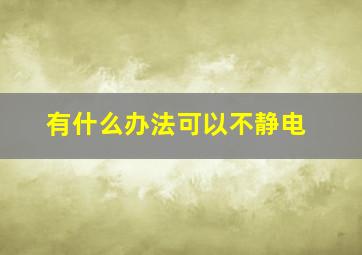 有什么办法可以不静电